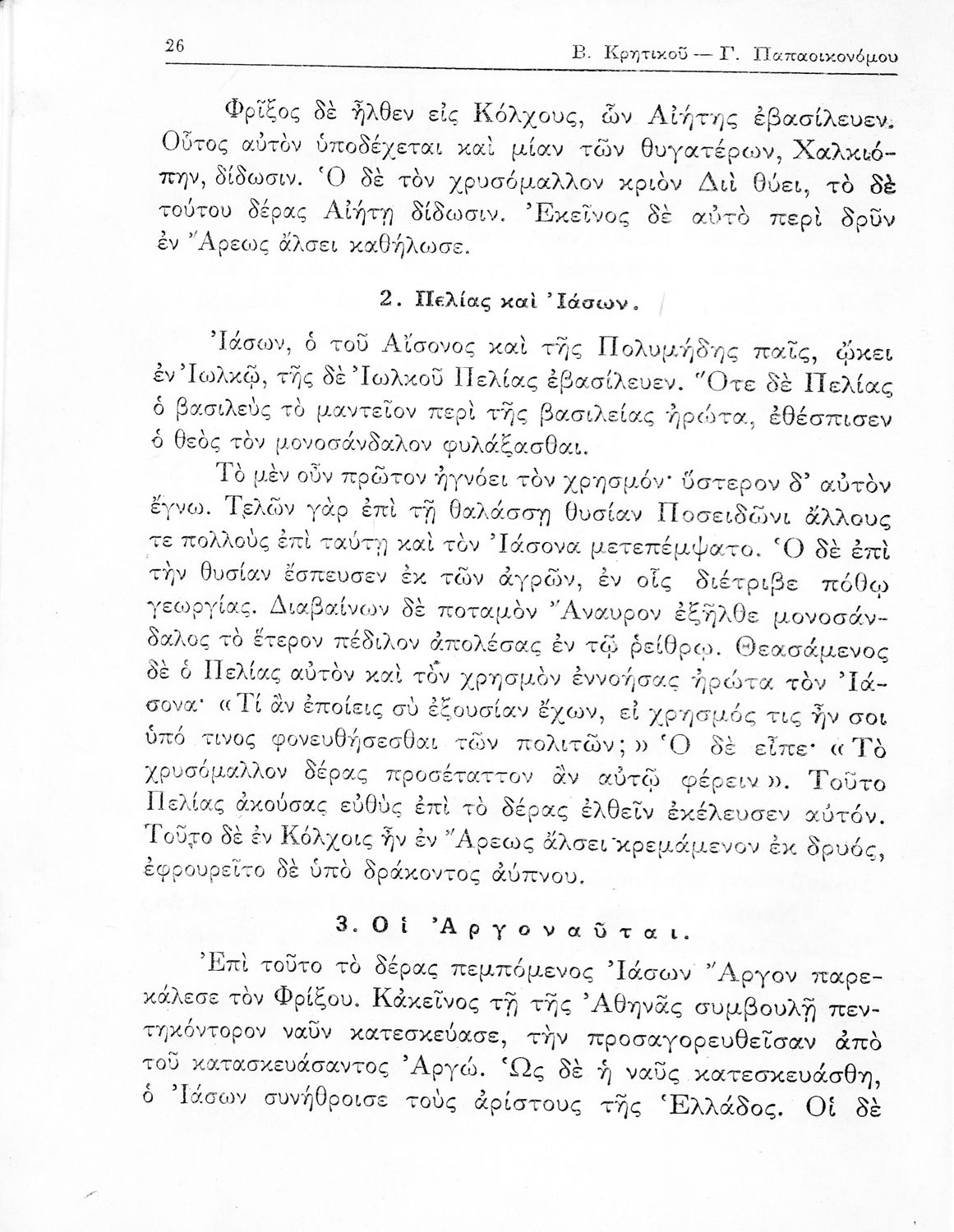 26 Β. Κρητικοῦ — Γ. Παπαοικονόμου

Φρῖξος δὲ ἦλθεν εἰς Κόλχους, ὧν Αἰήτης ἐβασίλευεν. Οὗτος αὐτὸν ὑποδέχεται καὶ μίαν τῶν θυγατέρων, Χαλκιόπην, δίδωσιν. Ὁ δὲ τὸν χρυσόμαλλον κριὸν Διὶ θύει, τὸ δὲ τούτου δέρας Αἰήτῃ δίδωσιν. Ἐκεῖνος δὲ αὐτὸ περὶ δρῦν ἐν Ἄρεως ἄλσει καθήλωσε.

2. Πελίας καὶ Ἰάσων.

Ἰάσων, ὁ τοῦ Αἴσονος καὶ τῆς Πολυμήδης παῖς, ᾤκει ἐν Ἰωλκῷ, τῆς δὲ Ἰωλκοῦ Πελίας ἐβασίλευεν. Ὅτε δὲ Πελίας ὁ βασιλεὺς τὸ μαντεῖον περὶ τῆς βασιλείας ἠρώτα, ἐθέσπισεν ὁ θεὸς τὸν μονοσάνδαλον φυλάξασθαι.

Τὸ μὲν οὖν πρῶτον ἠγνόει τὸν χρησμόν· ὕστερον δ' αὐτὸν ἔγνω. Τελῶν γὰρ ἐπὶ τῇ θαλάσσῃ θυσίαν Ποσειδῶνι ἄλλους τε πολλοὺς ἐπὶ ταύτῃ καὶ τὸν Ἰάσονα μετεπέμψατο. Ὁ δὲ ἐπὶ τὴν θυσίαν ἔσπευσεν ἐκ τῶν ἀγρῶν, ἐν οἷς διέτριβε πόθῳ γεωργίας. Διαβαίνων δὲ ποταμὸν Ἄναυρον ἐξῆλθε μονοσάνδαλος τὸ ἕτερον πέδιλον ἀπολέσας ἐν τῷ ῥείθρῳ. Θεασάμενος δὲ ὁ Πελίας αὐτὸν καὶ τὸν χρησμὸν ἐννοήσας ἠρώτα τὸν Ἰάσονα· «Τί ἂν ἐποίεις σὺ ἐξουσίαν ἔχων, εἰ χρησμός τις ἦν σοι ὑπό τινος φονευθήσεσθαι τῶν πολιτῶν;» Ὁ δὲ εἶπε· «Τὸ χρυσόμαλλον δέρας προσέταττον ἂν αὐτῷ φέρειν». Τοῦτο Πελίας ἀκούσας εὐθὺς ἐπὶ τὸ δέρας ἐλθεῖν ἐκέλευσεν αὐτόν. Τοῦτο δὲ ἐν Κόλχοις ἦν ἐν Ἄρεως ἄλσει κρεμάμενον ἐκ δρυός, ἐφρουρεῖτο δὲ ὑπὸ δράκοντος ἀύπνου.

3. Οἱ Ἀργοναῦται.

Ἐπὶ τοῦτο τὸ δέρας πεμπόμενος Ἰάσων Ἄργον παρεκάλεσε τὸν Φρίξου. Κἀκεῖνος τῇ τῆς Ἀθηνᾶς συμβουλῇ πεντηκόντορον ναῦν κατεσκεύασε, τὴν προσαγορευθεῖσαν ἀπὸ τοῦ κατασκευάσαντος Ἀργώ. Ὡς δὲ ἡ ναῦς κατεσκευάσθη, ὁ Ἰάσων συνήθροισε τοὺς ἀρίστους τῆς Ἑλλάδος. Οἱ δὲ